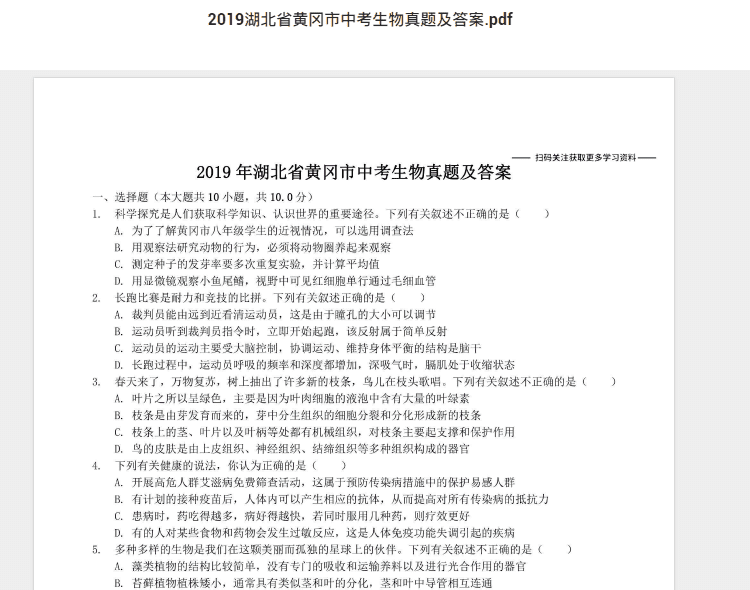 2019湖北省黄冈市中考生物真题及答案.pdf

—— 扫码关注获取更多学习资料 ——

2019 年湖北省黄冈市中考生物真题及答案

一、选择题（本大题共 10 小题，共 10.0 分）

1. 科学探究是人们获取科学知识、认识世界的重要途径。下列有关叙述不正确的是（　　）
A. 为了了解黄冈市八年级学生的近视情况，可以选用调查法
B. 用观察法研究动物的行为，必须将动物圈养起来观察
C. 测定种子的发芽率要多次重复实验，并计算平均值
D. 用显微镜观察小鱼尾鳍，视野中可见红细胞单行通过毛细血管

2. 长跑比赛是耐力和竞技的比拼。下列有关叙述正确的是（　　）
A. 裁判员能由远到近看清运动员，这是由于瞳孔的大小可以调节
B. 运动员听到裁判员指令时，立即开始起跑，该反射属于简单反射
C. 运动员的运动主要受大脑控制，协调运动、维持身体平衡的结构是脑干
D. 长跑过程中，运动员呼吸的频率和深度都增加，深吸气时，膈肌处于收缩状态

3. 春天来了，万物复苏，树上抽出了许多新的枝条，鸟儿在枝头歌唱。下列有关叙述不正确的是（　　）
A. 叶片之所以呈绿色，主要是因为叶肉细胞的液泡中含有大量的叶绿素
B. 枝条是由芽发育而来的，芽中分生组织的细胞分裂和分化形成新的枝条
C. 枝条上的茎、叶片以及叶柄等处都有机械组织，对枝条主要起支撑和保护作用
D. 鸟的皮肤是由上皮组织、神经组织、结缔组织等多种组织构成的器官

4. 下列有关健康的说法，你认为正确的是（　　）
A. 开展高危人群艾滋病免费筛查活动，这属于预防传染病措施中的保护易感人群
B. 有计划的接种疫苗后，人体内可以产生相应的抗体，从而提高对所有传染病的抵抗力
C. 患病时，药吃得越多，病好得越快，若同时服用几种药，则疗效更好
D. 有的人对某些食物和药物会发生过敏反应，这是人体免疫功能失调引起的疾病

5. 多种多样的生物是我们在这颗美丽而孤独的星球上的伙伴。下列有关叙述不正确的是（　　）
A. 藻类植物的结构比较简单，没有专门的吸收和运输养料以及进行光合作用的器官
B. 苔藓植物植株矮小，通常具有类似茎和叶的分化，茎和叶中导管相互连通